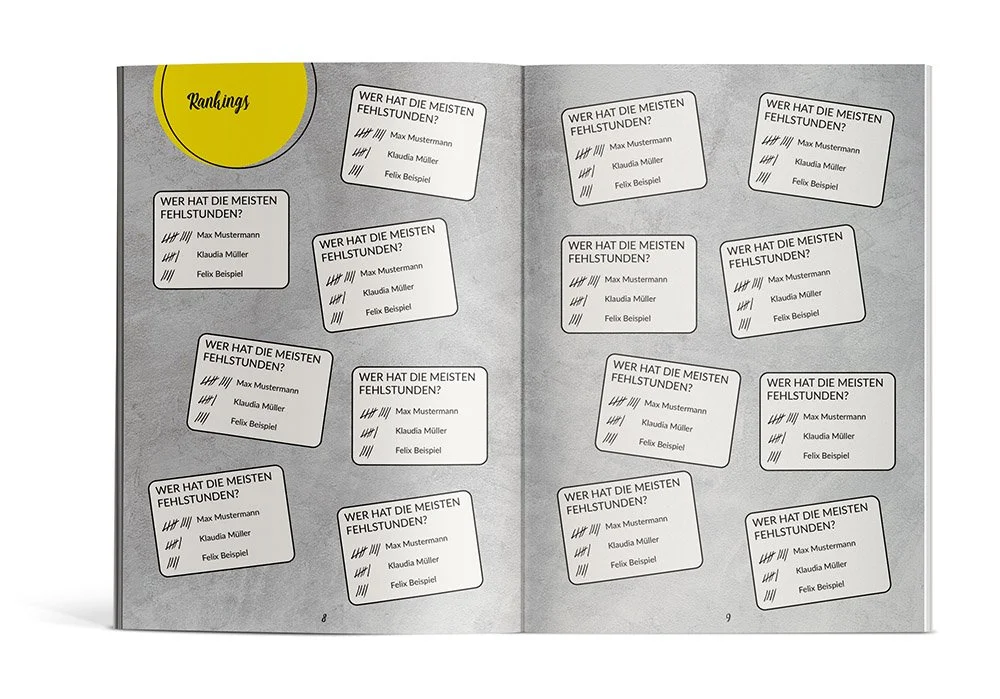 Rankings

WER HAT DIE MEISTEN FEHLSTUNDEN?
Max Mustermann
Klaudia Müller
Felix Beispiel

WER HAT DIE MEISTEN FEHLSTUNDEN?
Max Mustermann
Klaudia Müller
Felix Beispiel

WER HAT DIE MEISTEN FEHLSTUNDEN?
Max Mustermann
Klaudia Müller
Felix Beispiel

WER HAT DIE MEISTEN FEHLSTUNDEN?
Max Mustermann
Klaudia Müller
Felix Beispiel

WER HAT DIE MEISTEN FEHLSTUNDEN?
Max Mustermann
Klaudia Müller
Felix Beispiel

WER HAT DIE MEISTEN FEHLSTUNDEN?
Max Mustermann
Klaudia Müller
Felix Beispiel

WER HAT DIE MEISTEN FEHLSTUNDEN?
Max Mustermann
Klaudia Müller
Felix Beispiel

8

WER HAT DIE MEISTEN FEHLSTUNDEN?
Max Mustermann
Klaudia Müller
Felix Beispiel

WER HAT DIE MEISTEN FEHLSTUNDEN?
Max Mustermann
Klaudia Müller
Felix Beispiel

WER HAT DIE MEISTEN FEHLSTUNDEN?
Max Mustermann
Klaudia Müller
Felix Beispiel

WER HAT DIE MEISTEN FEHLSTUNDEN?
Max Mustermann
Klaudia Müller
Felix Beispiel

WER HAT DIE MEISTEN FEHLSTUNDEN?
Max Mustermann
Klaudia Müller
Felix Beispiel

WER HAT DIE MEISTEN FEHLSTUNDEN?
Max Mustermann
Klaudia Müller
Felix Beispiel

WER HAT DIE MEISTEN FEHLSTUNDEN?
Max Mustermann
Klaudia Müller
Felix Beispiel

WER HAT DIE MEISTEN FEHLSTUNDEN?
Max Mustermann
Klaudia Müller
Felix Beispiel

9